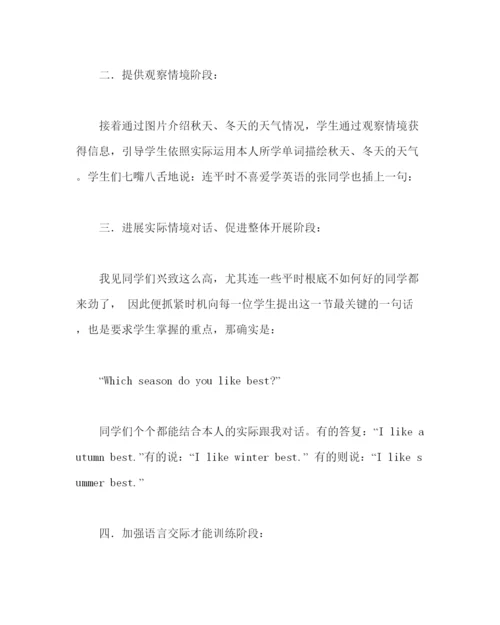 二．提供观察情境阶段：

接着通过图片介绍秋天、冬天的天气情况，学生通过观察情境获得信息，引导学生依照实际运用本人所学单词描绘秋天、冬天的天气。学生们七嘴八舌地说：连平时不喜爱学英语的张同学也插上一句：

三．进展实际情境对话、促进整体开展阶段：

我见同学们兴致这么高，尤其连一些平时根底不如何好的同学都来劲了， 因此便抓紧时机向每一位学生提出这一节最关键的一句话，也是要求学生掌握的重点，那确实是：

“Which season do you like best?”

同学们个个都能结合本人的实际跟我对话。有的答复：“I like autumn best.”有的说：“I like winter best.” 有的则说：“I like summer best.”

四．加强语言交际才能训练阶段：